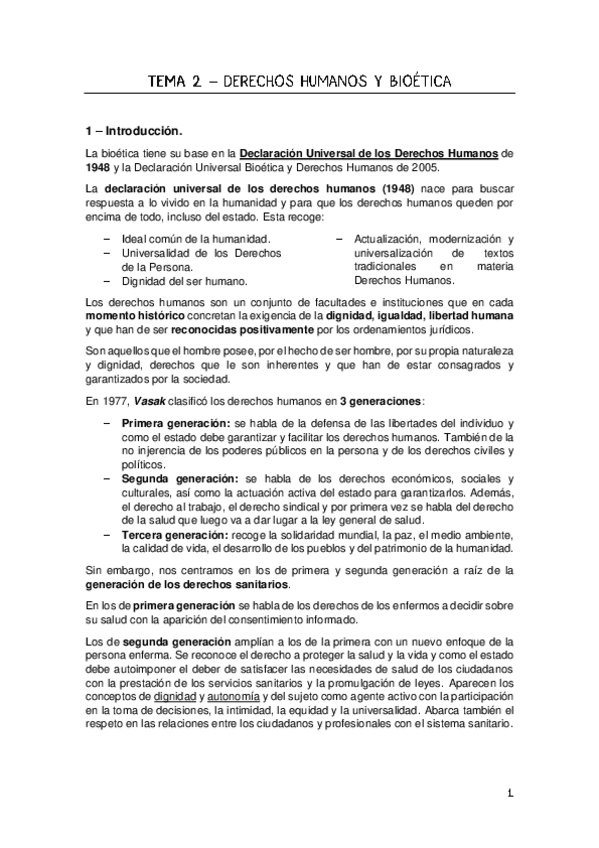 TEMA 2 – DERECHOS HUMANOS Y BIOÉTICA

1 – Introducción.

La bioética tiene su base en la Declaración Universal de los Derechos Humanos de 1948 y la Declaración Universal Bioética y Derechos Humanos de 2005.

La declaración universal de los derechos humanos (1948) nace para buscar respuesta a lo vivido en la humanidad y para que los derechos humanos queden por encima de todo, incluso del estado. Esta recoge:

– Ideal común de la humanidad.
– Universalidad de los Derechos de la Persona.
– Dignidad del ser humano.

– Actualización, modernización y universalización de textos tradicionales en materia Derechos Humanos.

Los derechos humanos son un conjunto de facultades e instituciones que en cada momento histórico concretan la exigencia de la dignidad, igualdad, libertad humana y que han de ser reconocidas positivamente por los ordenamientos jurídicos.

Son aquellos que el hombre posee, por el hecho de ser hombre, por su propia naturaleza y dignidad, derechos que le son inherentes y que han de estar consagrados y garantizados por la sociedad.

En 1977, Vasak clasificó los derechos humanos en 3 generaciones:

– Primera generación: se habla de la defensa de las libertades del individuo y como el estado debe garantizar y facilitar los derechos humanos. También de la no injerencia de los poderes públicos en la persona y de los derechos civiles y políticos.
– Segunda generación: se habla de los derechos económicos, sociales y culturales, así como la actuación activa del estado para garantizarlos. Además, el derecho al trabajo, el derecho sindical y por primera vez se habla del derecho de la salud que luego va a dar lugar a la ley general de salud.
– Tercera generación: recoge la solidaridad mundial, la paz, el medio ambiente, la calidad de vida, el desarrollo de los pueblos y del patrimonio de la humanidad.

Sin embargo, nos centramos en los de primera y segunda generación a raíz de la generación de los derechos sanitarios.

En los de primera generación se habla de los derechos de los enfermos a decidir sobre su salud con la aparición del consentimiento informado.

Los de segunda generación amplían a los de la primera con un nuevo enfoque de la persona enferma. Se reconoce el derecho a proteger la salud y la vida y como el estado debe autoimponer el deber de satisfacer las necesidades de salud de los ciudadanos con la prestación de los servicios sanitarios y la promulgación de leyes. Aparecen los conceptos de dignidad y autonomía y del sujeto como agente activo con la participación en la toma de decisiones, la intimidad, la equidad y la universalidad. Abarca también el respeto en las relaciones entre los ciudadanos y profesionales con el sistema sanitario.

1